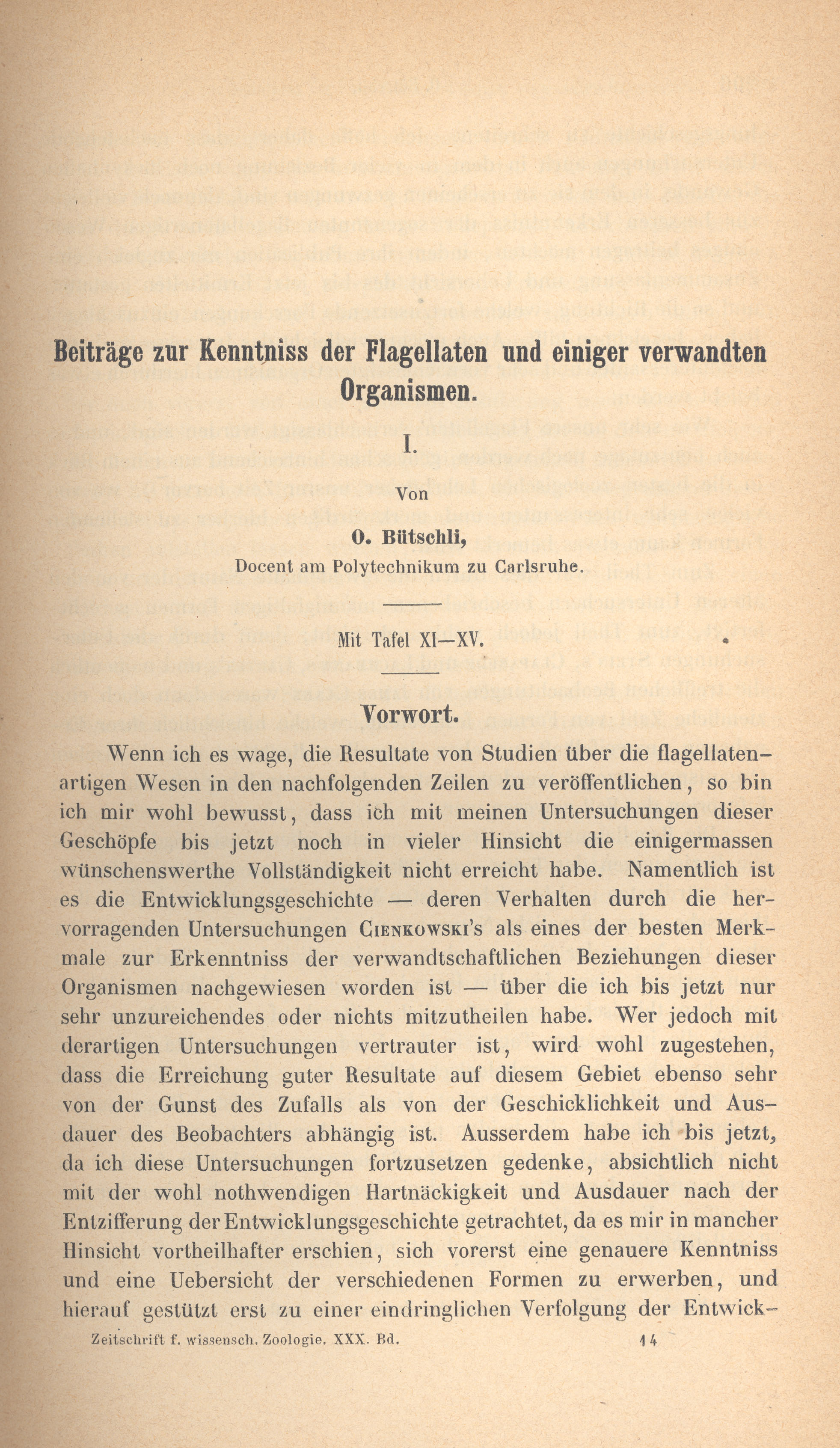 Beiträge zur Kenntniss der Flagellaten und einiger verwandten Organismen.

I.

Von

O. Bütschli,

Docent am Polytechnikum zu Carlsruhe.

Mit Tafel XI—XV.

Vorwort.

Wenn ich es wage, die Resultate von Studien über die flagellatenartigen Wesen in den nachfolgenden Zeilen zu veröffentlichen, so bin ich mir wohl bewusst, dass ich mit meinen Untersuchungen dieser Geschöpfe bis jetzt noch in vieler Hinsicht die einigermassen wünschenswerthe Vollständigkeit nicht erreicht habe. Namentlich ist es die Entwicklungsgeschichte — deren Verhalten durch die hervorragenden Untersuchungen Cienkowski's als eines der besten Merkmale zur Erkenntniss der verwandtschaftlichen Beziehungen dieser Organismen nachgewiesen worden ist — über die ich bis jetzt nur sehr unzureichendes oder nichts mitzutheilen habe. Wer jedoch mit derartigen Untersuchungen vertrauter ist, wird wohl zugestehen, dass die Erreichung guter Resultate auf diesem Gebiet ebenso sehr von der Gunst des Zufalls als von der Geschicklichkeit und Ausdauer des Beobachters abhängig ist. Ausserdem habe ich bis jetzt, da ich diese Untersuchungen fortzusetzen gedenke, absichtlich nicht mit der wohl nothwendigen Hartnäckigkeit und Ausdauer nach der Entzifferung der Entwicklungsgeschichte getrachtet, da es mir in mancher Hinsicht vortheilhafter erschien, sich vorerst eine genauere Kenntniss und eine Uebersicht der verschiedenen Formen zu erwerben, und hierauf gestützt erst zu einer eindringlichen Verfolgung der Entwick-

Zeitschrift f. wissensch. Zoologie. XXX. Bd. 14